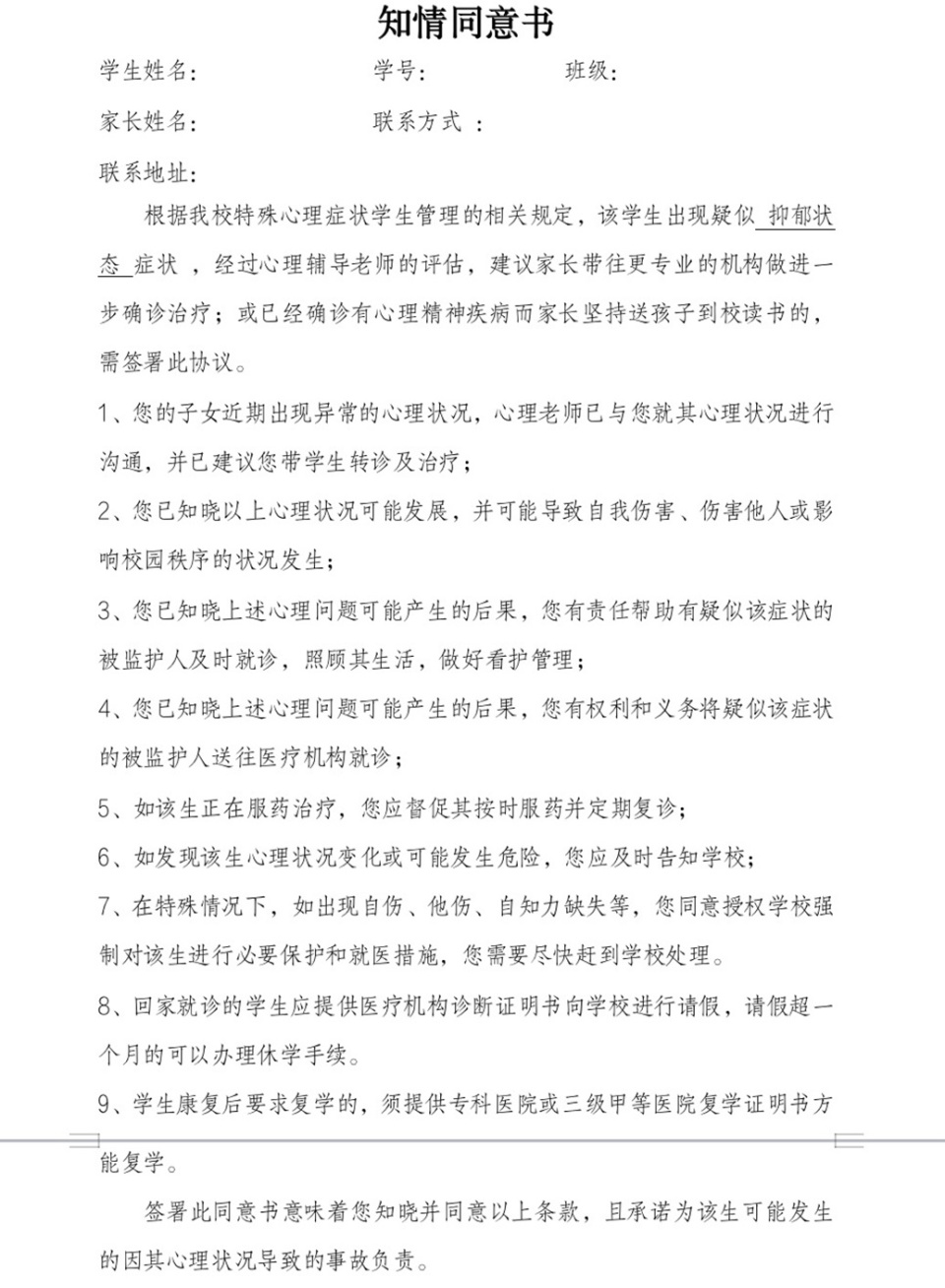 知情同意书

学生姓名：　　　　学号：　　　　班级：

家长姓名：　　　　联系方式 ：

联系地址：

根据我校特殊心理症状学生管理的相关规定，该学生出现疑似 抑郁状态 症状 ，经过心理辅导老师的评估，建议家长带往更专业的机构做进一步确诊治疗；或已经确诊有心理精神疾病而家长坚持送孩子到校读书的，需签署此协议。

1、您的子女近期出现异常的心理状况，心理老师已与您就其心理状况进行沟通，并已建议您带学生转诊及治疗；

2、您已知晓以上心理状况可能发展，并可能导致自我伤害、伤害他人或影响校园秩序的状况发生；

3、您已知晓上述心理问题可能产生的后果，您有责任帮助有疑似该症状的被监护人及时就诊，照顾其生活，做好看护管理；

4、您已知晓上述心理问题可能产生的后果，您有权利和义务将疑似该症状的被监护人送往医疗机构就诊；

5、如该生正在服药治疗，您应督促其按时服药并定期复诊；

6、如发现该生心理状况变化或可能发生危险，您应及时告知学校；

7、在特殊情况下，如出现自伤、他伤、自知力缺失等，您同意授权学校强制对该生进行必要保护和就医措施，您需要尽快赶到学校处理。

8、回家就诊的学生应提供医疗机构诊断证明书向学校进行请假，请假超一个月的可以办理休学手续。

9、学生康复后要求复学的，须提供专科医院或三级甲等医院复学证明书方能复学。

签署此同意书意味着您知晓并同意以上条款，且承诺为该生可能发生的因其心理状况导致的事故负责。